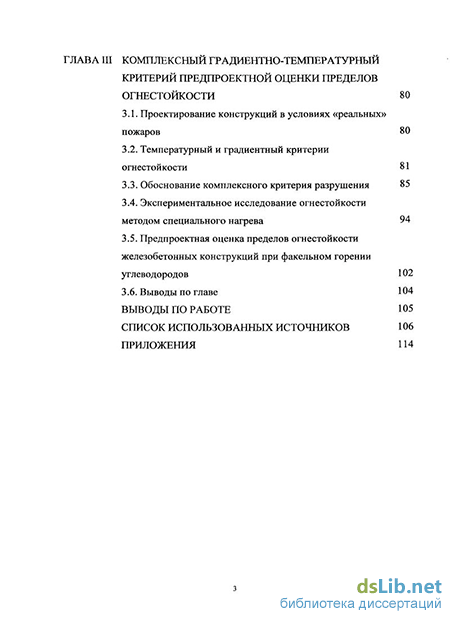 ГЛАВА III КОМПЛЕКСНЫЙ ГРАДИЕНТНО-ТЕМПЕРАТУРНЫЙ КРИТЕРИЙ ПРЕДПРОЕКТНОЙ ОЦЕНКИ ПРЕДЕЛОВ ОГНЕСТОЙКОСТИ 80

3.1. Проектирование конструкций в условиях «реальных» пожаров 80

3.2. Температурный и градиентный критерии огнестойкости 81

3.3. Обоснование комплексного критерия разрушения 85

3.4. Экспериментальное исследование огнестойкости методом специального нагрева 94

3.5. Предпроектная оценка пределов огнестойкости железобетонных конструкций при факельном горении углеводородов 102

3.6. Выводы по главе 104

ВЫВОДЫ ПО РАБОТЕ 105

СПИСОК ИСПОЛЬЗОВАННЫХ ИСТОЧНИКОВ 106

ПРИЛОЖЕНИЯ 114

3

dsLib.net
библиотека диссертаций